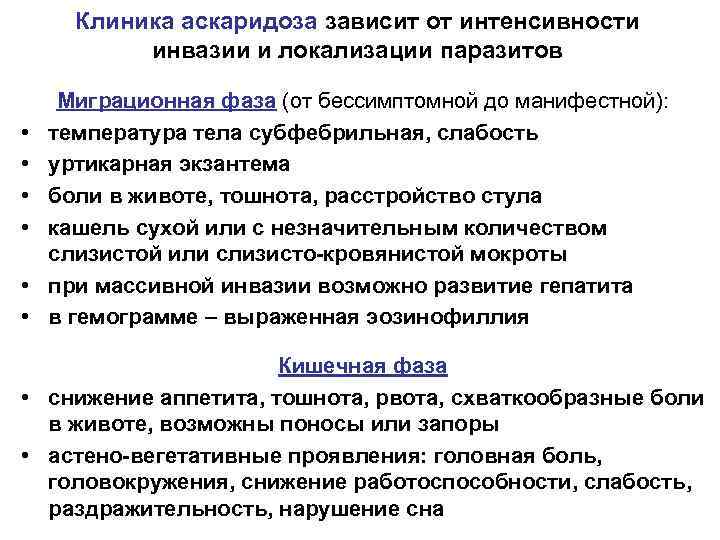 Клиника аскаридоза зависит от интенсивности инвазии и локализации паразитов

Миграционная фаза (от бессимптомной до манифестной):

• температура тела субфебрильная, слабость
• уртикарная экзантема
• боли в животе, тошнота, расстройство стула
• кашель сухой или с незначительным количеством слизистой или слизисто-кровянистой мокроты
• при массивной инвазии возможно развитие гепатита
• в гемограмме – выраженная эозинофиллия

Кишечная фаза

• снижение аппетита, тошнота, рвота, схваткообразные боли в животе, возможны поносы или запоры
• астено-вегетативные проявления: головная боль, головокружения, снижение работоспособности, слабость, раздражительность, нарушение сна